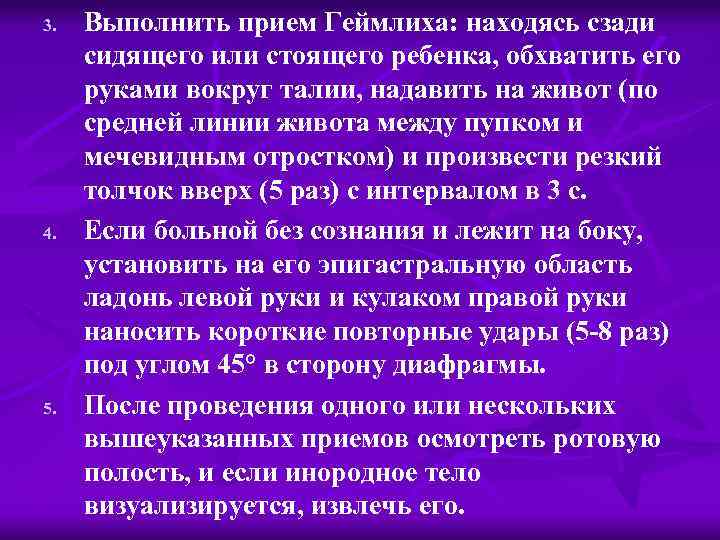 3. Выполнить прием Геймлиха: находясь сзади сидящего или стоящего ребенка, обхватить его руками вокруг талии, надавить на живот (по средней линии живота между пупком и мечевидным отростком) и произвести резкий толчок вверх (5 раз) с интервалом в 3 с.

4. Если больной без сознания и лежит на боку, установить на его эпигастральную область ладонь левой руки и кулаком правой руки наносить короткие повторные удары (5-8 раз) под углом 45° в сторону диафрагмы.

5. После проведения одного или нескольких вышеуказанных приемов осмотреть ротовую полость, и если инородное тело визуализируется, извлечь его.